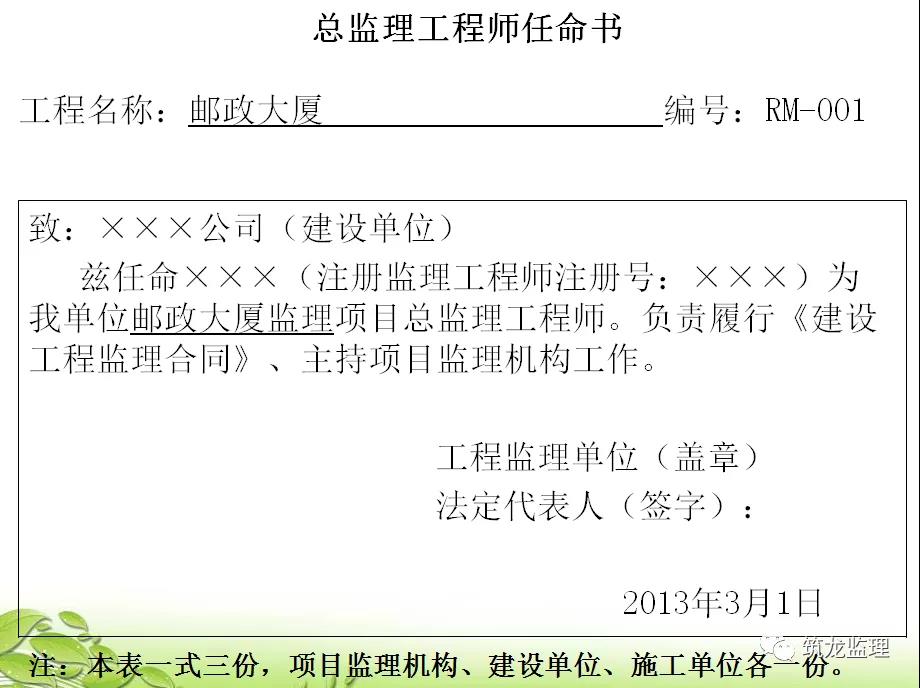 总监理工程师任命书

工程名称：邮政大厦 编号：RM-001

致：×××公司（建设单位）

兹任命×××（注册监理工程师注册号：×××）为我单位邮政大厦监理项目总监理工程师。负责履行《建设工程监理合同》、主持项目监理机构工作。

工程监理单位（盖章）
法定代表人（签字）：

2013年3月1日

注：本表一式三份，项目监理机构、建设单位、施工单位各一份。

筑龙监理